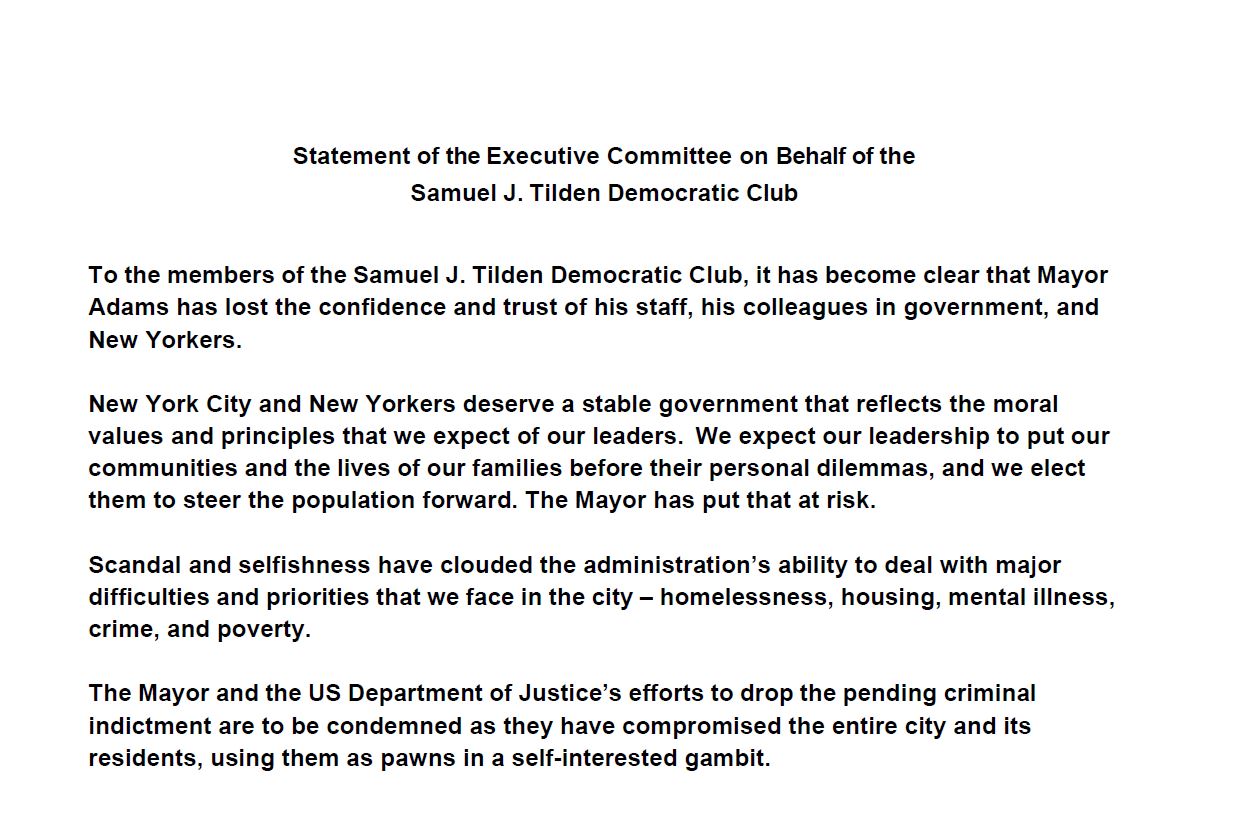 Statement of the Executive Committee on Behalf of the
Samuel J. Tilden Democratic Club

To the members of the Samuel J. Tilden Democratic Club, it has become clear that Mayor Adams has lost the confidence and trust of his staff, his colleagues in government, and New Yorkers.

New York City and New Yorkers deserve a stable government that reflects the moral values and principles that we expect of our leaders. We expect our leadership to put our communities and the lives of our families before their personal dilemmas, and we elect them to steer the population forward. The Mayor has put that at risk.

Scandal and selfishness have clouded the administration's ability to deal with major difficulties and priorities that we face in the city – homelessness, housing, mental illness, crime, and poverty.

The Mayor and the US Department of Justice's efforts to drop the pending criminal indictment are to be condemned as they have compromised the entire city and its residents, using them as pawns in a self-interested gambit.